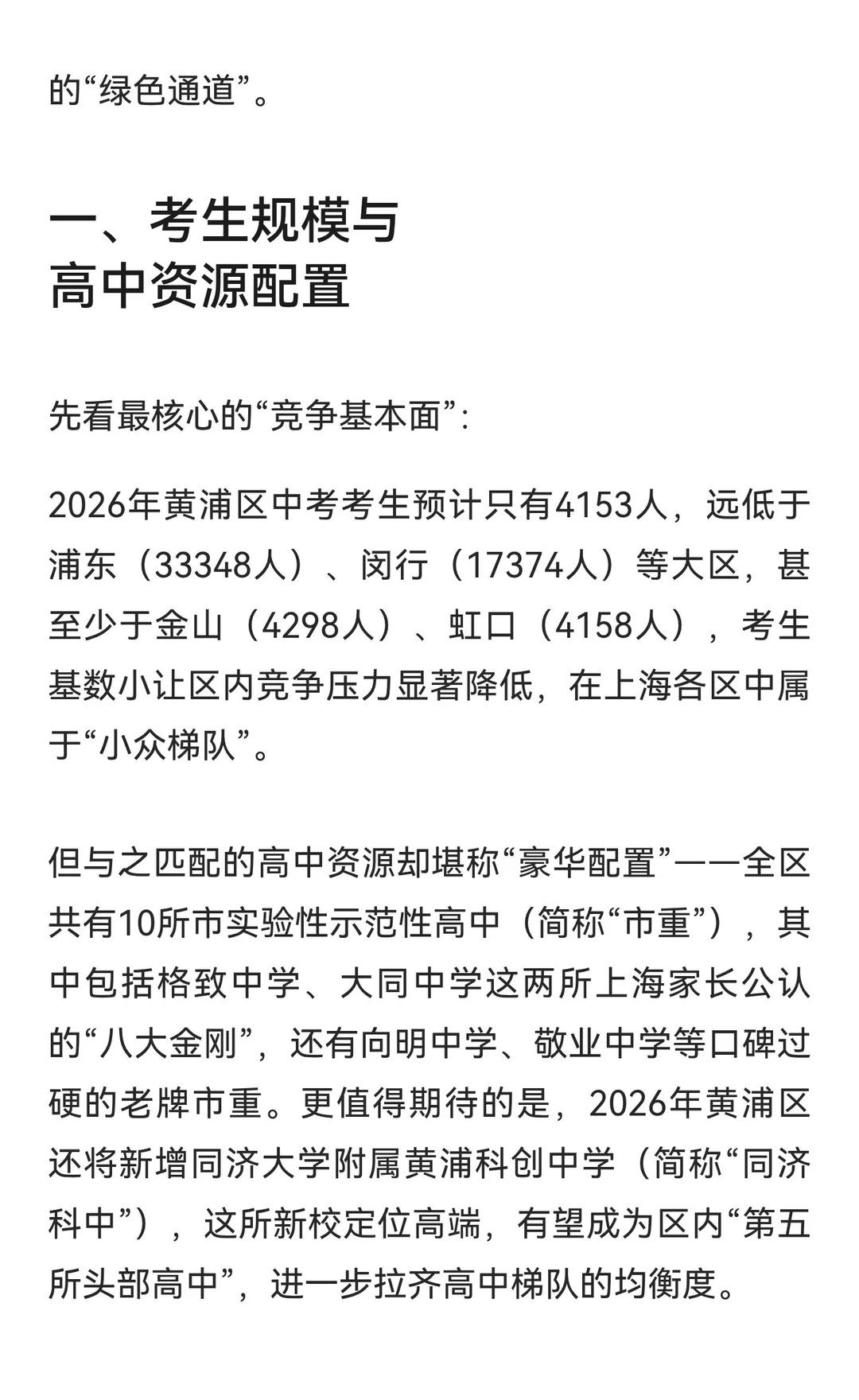 的“绿色通道”。

一、考生规模与高中资源配置

先看最核心的“竞争基本面”：

2026年黄浦区中考考生预计只有4153人，远低于浦东（33348人）、闵行（17374人）等大区，甚至少于金山（4298人）、虹口（4158人），考生基数小让区内竞争压力显著降低，在上海各区中属于“小众梯队”。

但与之匹配的高中资源却堪称“豪华配置”——全区共有10所市实验性示范性高中（简称“市重”），其中包括格致中学、大同中学这两所上海家长公认的“八大金刚”，还有向明中学、敬业中学等口碑过硬的老牌市重。更值得期待的是，2026年黄浦区还将新增同济大学附属黄浦科创中学（简称“同济科中”），这所新校定位高端，有望成为区内“第五所头部高中”，进一步拉齐高中梯队的均衡度。